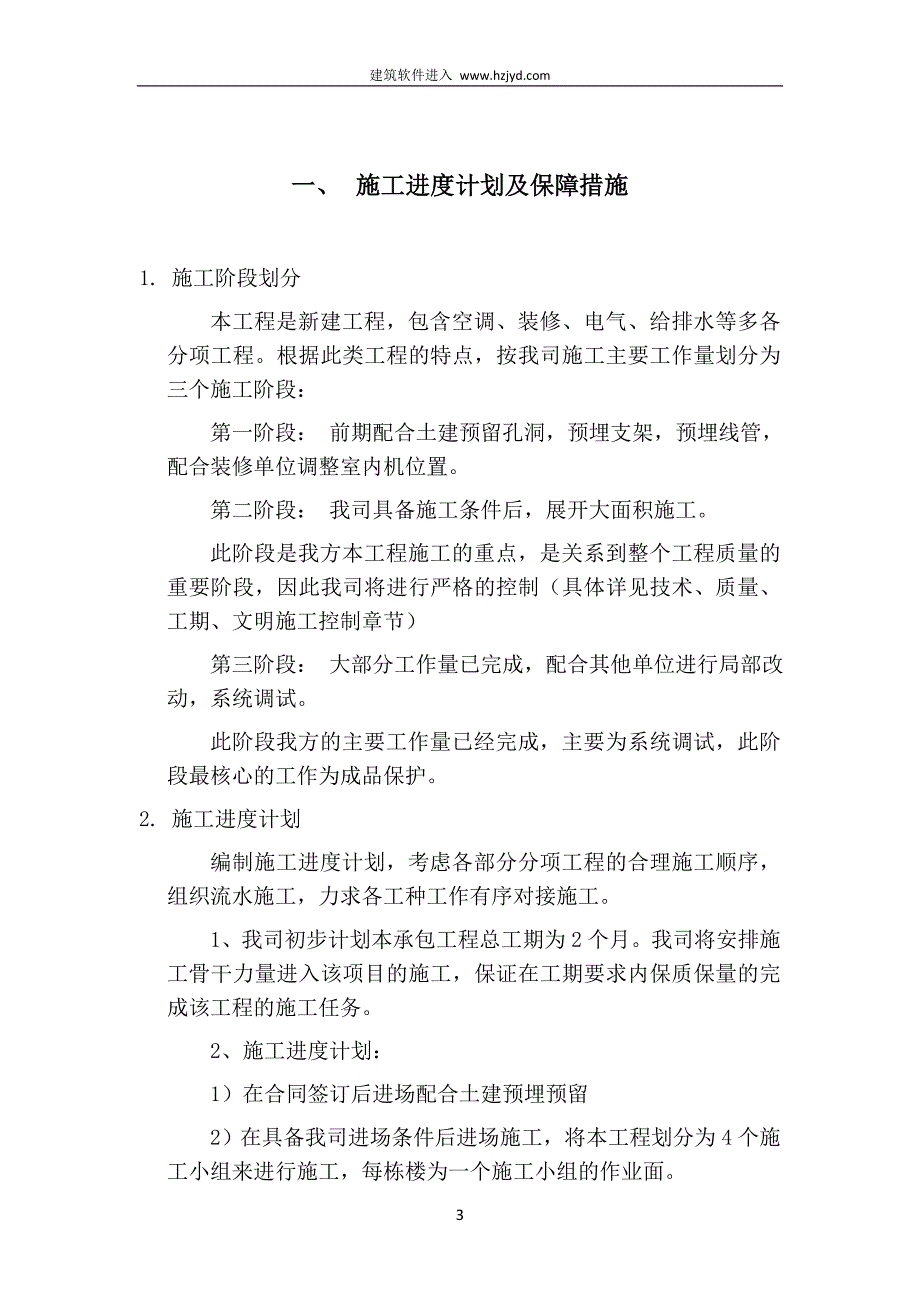 建筑软件进入 www.hzjyd.com

一、 施工进度计划及保障措施

1. 施工阶段划分

本工程是新建工程，包含空调、装修、电气、给排水等多各分项工程。根据此类工程的特点，按我司施工主要工作量划分为三个施工阶段：

第一阶段： 前期配合土建预留孔洞，预埋支架，预埋线管，配合装修单位调整室内机位置。

第二阶段： 我司具备施工条件后，展开大面积施工。

此阶段是我方本工程施工的重点，是关系到整个工程质量的重要阶段，因此我司将进行严格的控制（具体详见技术、质量、工期、文明施工控制章节）

第三阶段： 大部分工作量已完成，配合其他单位进行局部改动，系统调试。

此阶段我方的主要工作量已经完成，主要为系统调试，此阶段最核心的工作为成品保护。

2. 施工进度计划

编制施工进度计划，考虑各部分分项工程的合理施工顺序，组织流水施工，力求各工种工作有序对接施工。

1、我司初步计划本承包工程总工期为 2 个月。我司将安排施工骨干力量进入该项目的施工，保证在工期要求内保质保量的完成该工程的施工任务。

2、施工进度计划：

1）在合同签订后进场配合土建预埋预留

2）在具备我司进场条件后进场施工，将本工程划分为 4 个施工小组来进行施工，每栋楼为一个施工小组的作业面。

3